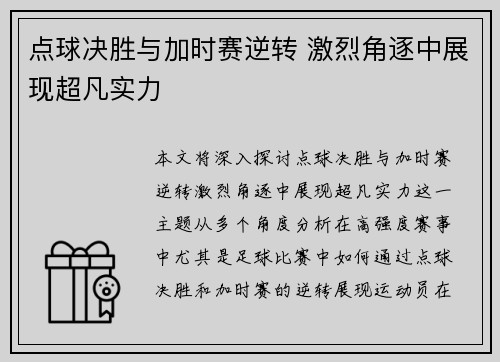 点球决胜与加时赛逆转 激烈角逐中展现超凡实力

本文将深入探讨点球决胜与加时赛逆转激烈角逐中展现超凡实力这一主题从多个角度分析在高强度赛事中尤其是足球比赛中如何通过点球决胜和加时赛的逆转展现运动员在